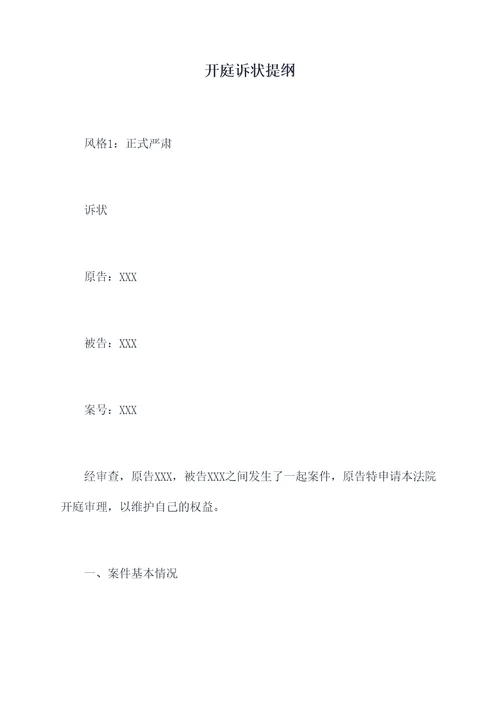 开庭诉状提纲

风格1：正式严肃

诉状

原告：XXX

被告：XXX

案号：XXX

经审查，原告XXX，被告XXX之间发生了一起案件，原告特申请本法院开庭审理，以维护自己的权益。

一、案件基本情况